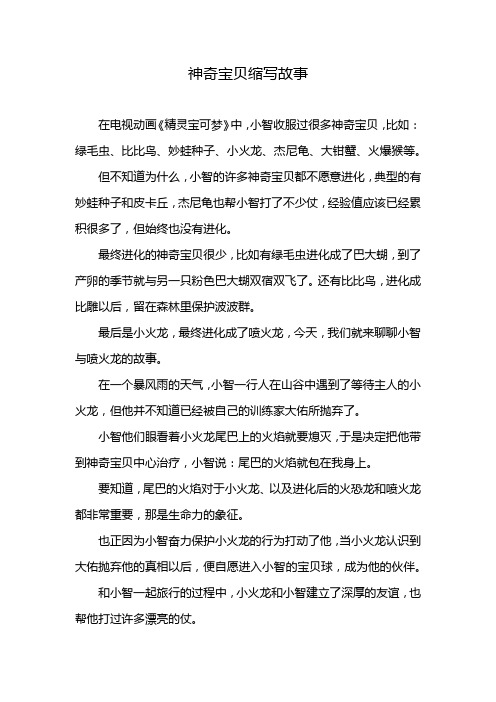 神奇宝贝缩写故事

在电视动画《精灵宝可梦》中，小智收服过很多神奇宝贝，比如：绿毛虫、比比鸟、妙蛙种子、小火龙、杰尼龟、大钳蟹、火爆猴等。

但不知道为什么，小智的许多神奇宝贝都不愿意进化，典型的有妙蛙种子和皮卡丘，杰尼龟也帮小智打了不少仗，经验值应该已经累积很多了，但始终也没有进化。

最终进化的神奇宝贝很少，比如有绿毛虫进化成了巴大蝴，到了产卵的季节就与另一只粉色巴大蝴双宿双飞了。还有比比鸟，进化成比雕以后，留在森林里保护波波群。

最后是小火龙，最终进化成了喷火龙，今天，我们就来聊聊小智与喷火龙的故事。

在一个暴风雨的天气，小智一行人在山谷中遇到了等待主人的小火龙，但他并不知道已经被自己的训练家大佑所抛弃了。

小智他们眼看着小火龙尾巴上的火焰就要熄灭，于是决定把他带到神奇宝贝中心治疗，小智说：尾巴的火焰就包在我身上。

要知道，尾巴的火焰对于小火龙、以及进化后的火恐龙和喷火龙都非常重要，那是生命力的象征。

也正因为小智奋力保护小火龙的行为打动了他，当小火龙认识到大佑抛弃他的真相以后，便自愿进入小智的宝贝球，成为他的伙伴。

和小智一起旅行的过程中，小火龙和小智建立了深厚的友谊，也帮他打过许多漂亮的仗。